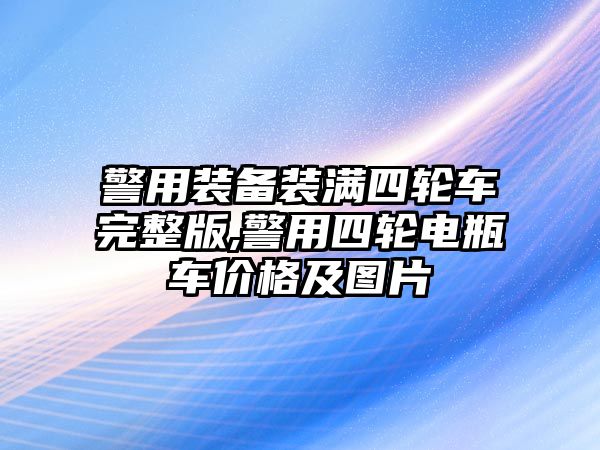 警用装备装满四轮车完整版,警用四轮电瓶车价格及图片